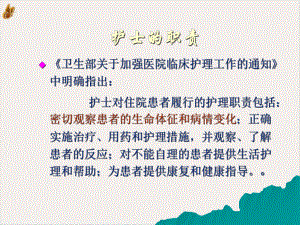 护士的职责

◆《卫生部关于加强医院临床护理工作的通知》中明确指出：

护士对住院患者履行的护理职责包括：密切观察患者的生命体征和病情变化；正确实施治疗、用药和护理措施，并观察、了解患者的反应；对不能自理的患者提供生活护理和帮助；为患者提供康复和健康指导。。